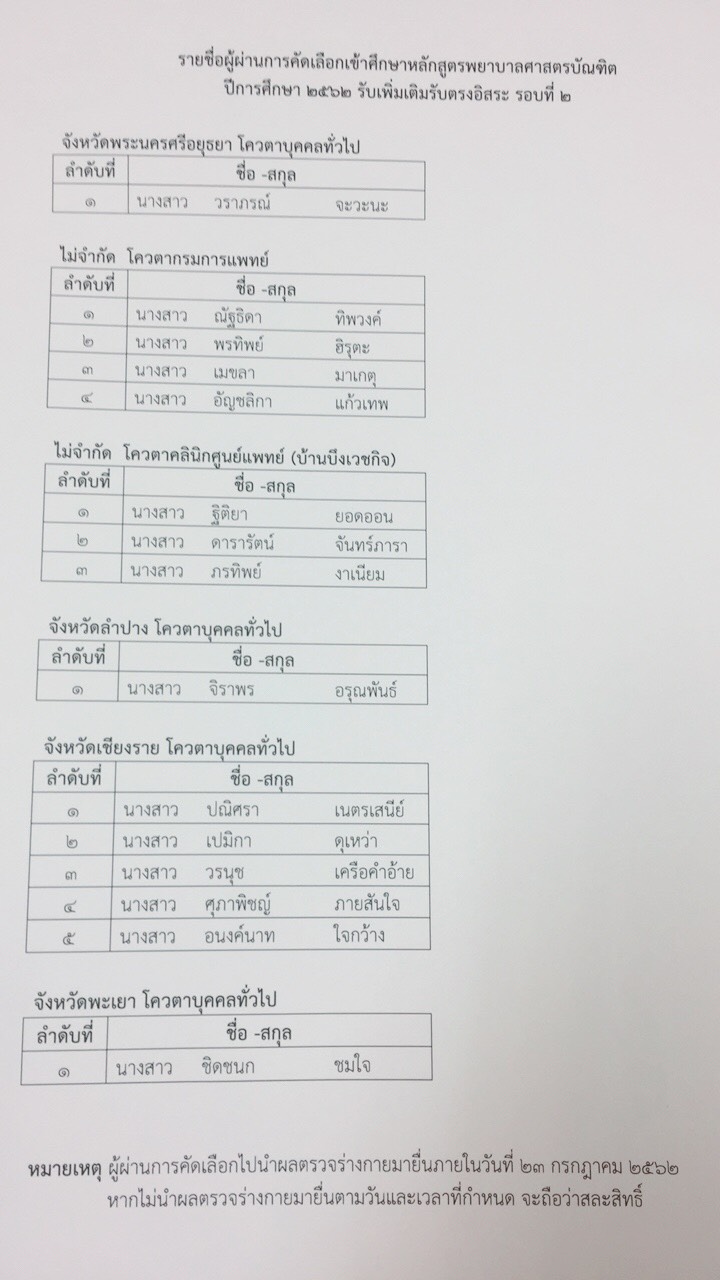 รายชื่อผู้ผ่านการคัดเลือกเข้าศึกษาหลักสูตรพยาบาลศาสตรบัณฑิต
ปีการศึกษา ๒๕๖๒ รับเพิ่มเติมรับตรงอิสระ รอบที่ ๒

จังหวัดพระนครศรีอยุธยา โควตาบุคคลทั่วไป

| ลำดับที่ | ชื่อ -สกุล |
|---|---|
| ๑ | นางสาว วราภรณ์ จะวะนะ |

ไม่จำกัด โควตากรมการแพทย์

| ลำดับที่ | ชื่อ -สกุล |
|---|---|
| ๑ | นางสาว ณัฐธิดา ทิพวงค์ |
| ๒ | นางสาว พรทิพย์ ฮิรุตะ |
| ๓ | นางสาว เมขลา มาเกตุ |
| ๔ | นางสาว อัญชลิกา แก้วเทพ |

ไม่จำกัด โควตาคลินิกศูนย์แพทย์ (บ้านบึงเวชกิจ)

| ลำดับที่ | ชื่อ -สกุล |
|---|---|
| ๑ | นางสาว ฐิติยา ยอดออน |
| ๒ | นางสาว ดารารัตน์ จันทร์ภารา |
| ๓ | นางสาว ภรทิพย์ งาเนียม |

จังหวัดลำปาง โควตาบุคคลทั่วไป

| ลำดับที่ | ชื่อ -สกุล |
|---|---|
| ๑ | นางสาว จิราพร อรุณพันธ์ |

จังหวัดเชียงราย โควตาบุคคลทั่วไป

| ลำดับที่ | ชื่อ -สกุล |
|---|---|
| ๑ | นางสาว ปณิศรา เนตรเสนีย์ |
| ๒ | นางสาว เปมิกา ดูเหว่า |
| ๓ | นางสาว วรนุช เครือคำอ้าย |
| ๔ | นางสาว ศุภาพิชญ์ ภายสันใจ |
| ๕ | นางสาว อนงค์นาท ใจกว้าง |

จังหวัดพะเยา โควตาบุคคลทั่วไป

| ลำดับที่ | ชื่อ -สกุล |
|---|---|
| ๑ | นางสาว ชิดชนก ชมใจ |

หมายเหตุ ผู้ผ่านการคัดเลือกไปนำผลตรวจร่างกายมายื่นภายในวันที่ ๒๓ กรกฎาคม ๒๕๖๒ หากไม่นำผลตรวจร่างกายมายื่นตามวันและเวลาที่กำหนด จะถือว่าสละสิทธิ์